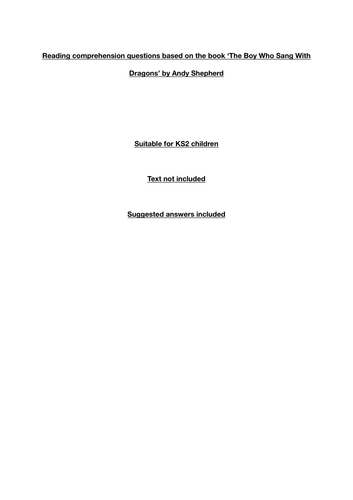 Reading comprehension questions based on the book 'The Boy Who Sang With Dragons' by Andy Shepherd

Suitable for KS2 children

Text not included

Suggested answers included